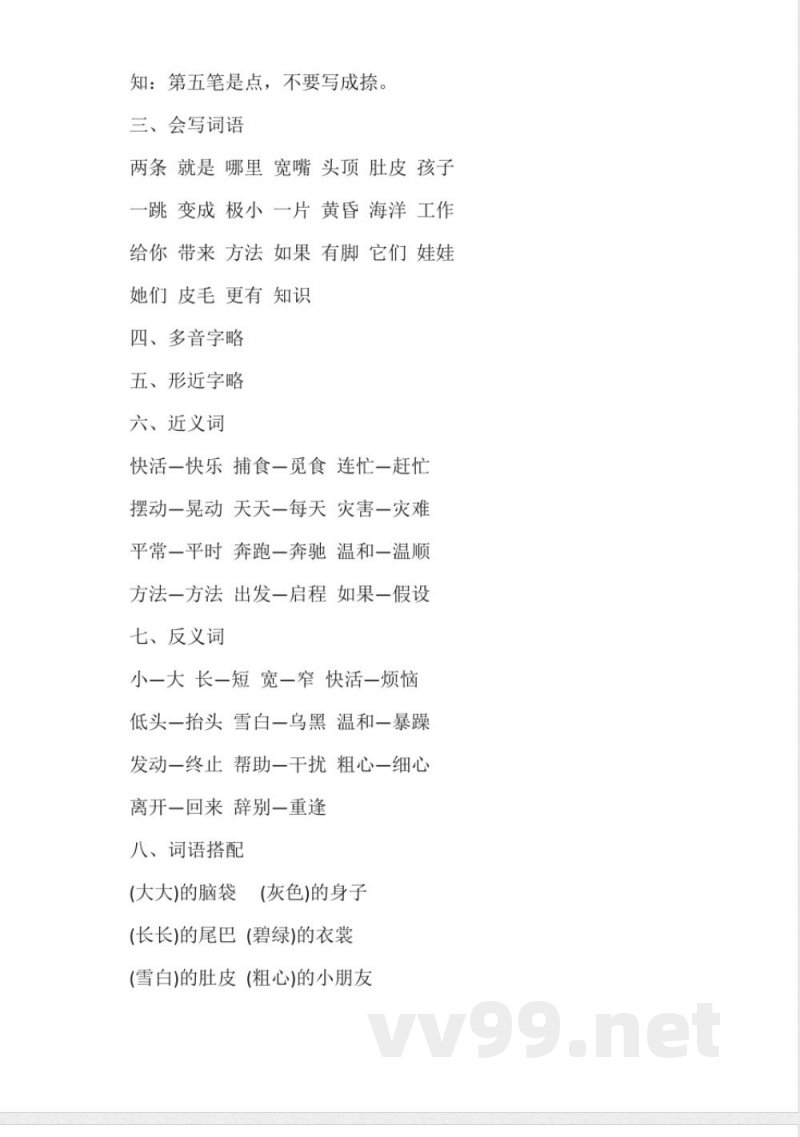 知：第五笔是点，不要写成捺。

三、会写词语

两条 就是 哪里 宽嘴 头顶 肚皮 孩子

一跳 变成 极小 一片 黄昏 海洋 工作

给你 带来 方法 如果 有脚 它们 娃娃

她们 皮毛 更有 知识

四、多音字略

五、形近字略

六、近义词

快活—快乐 捕食—觅食 连忙—赶忙

摆动—晃动 天天—每天 灾害—灾难

平常—平时 奔跑—奔驰 温和—温顺

方法—方法 出发—启程 如果—假设

七、反义词

小—大 长—短 宽—窄 快活—烦恼

低头—抬头 雪白—乌黑 温和—暴躁

发动—终止 帮助—干扰 粗心—细心

离开—回来 辞别—重逢

八、词语搭配

(大大)的脑袋 (灰色)的身子

(长长)的尾巴 (碧绿)的衣裳

(雪白)的肚皮 (粗心)的小朋友

vv99.net